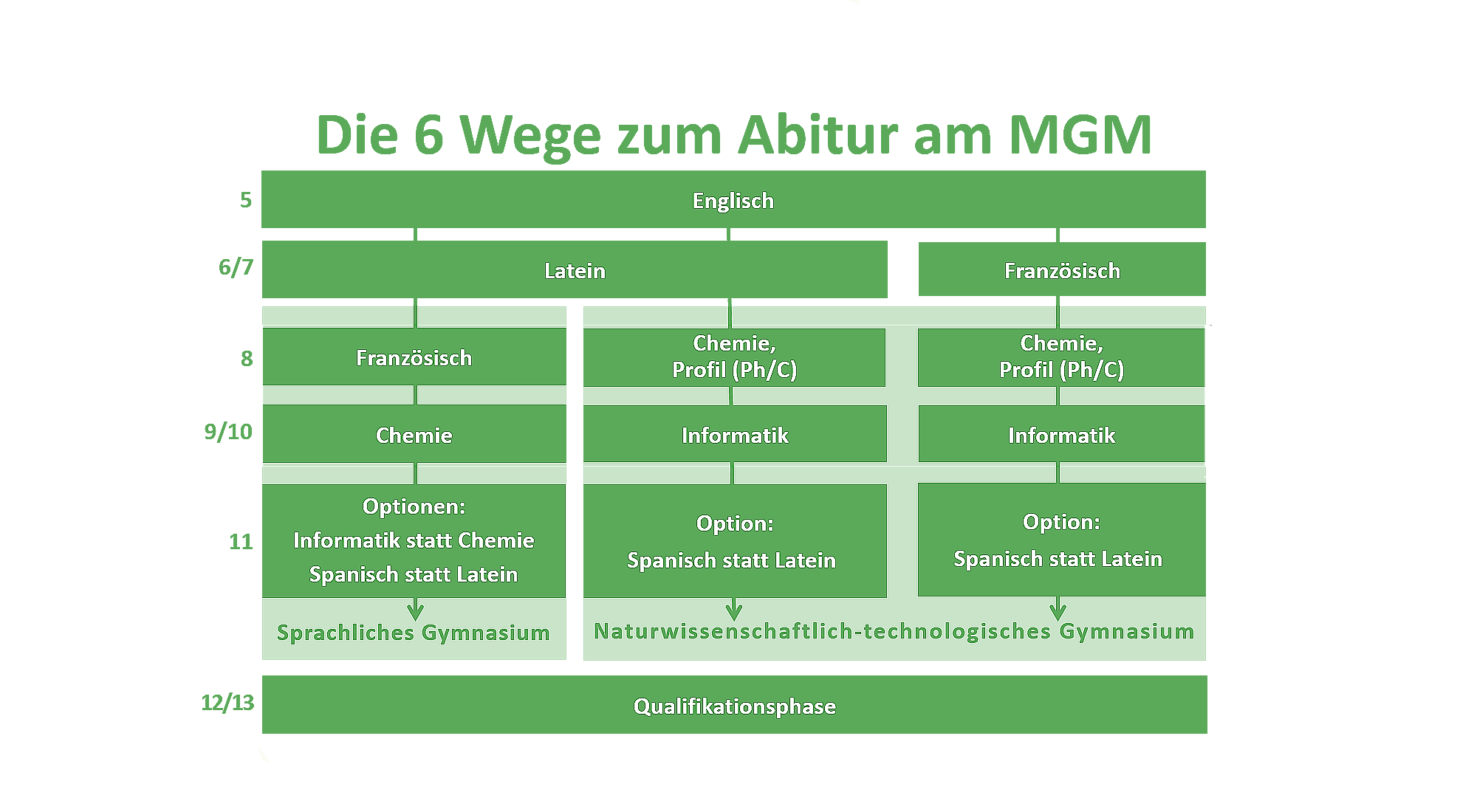 Die 6 Wege zum Abitur am MGM

5
Englisch

6/7
Latein
Französisch

8
Französisch
Chemie, Profil (Ph/C)
Chemie, Profil (Ph/C)

9/10
Chemie
Informatik
Informatik

11
Optionen: Informatik statt Chemie Spanisch statt Latein
Option: Spanisch statt Latein
Option: Spanisch statt Latein

Sprachliches Gymnasium
Naturwissenschaftlich-technologisches Gymnasium

12/13
Qualifikationsphase